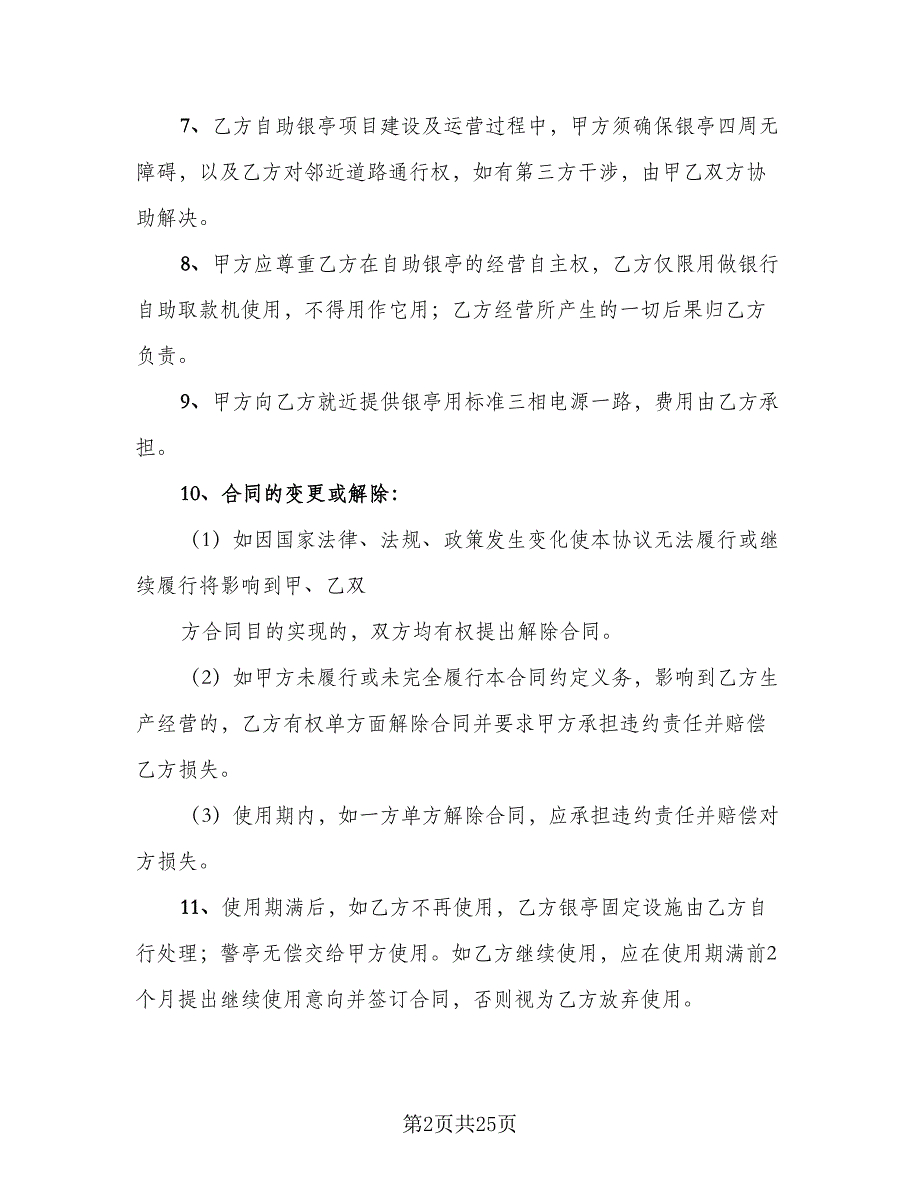 7、乙方自助银亭项目建设及运营过程中，甲方须确保银亭四周无障碍，以及乙方对邻近道路通行权，如有第三方干涉，由甲乙双方协助解决。

8、甲方应尊重乙方在自助银亭的经营自主权，乙方仅限用做银行自助取款机使用，不得用作它用；乙方经营所产生的一切后果归乙方负责。

9、甲方向乙方就近提供银亭用标准三相电源一路，费用由乙方承担。

10、合同的变更或解除：

（1）如因国家法律、法规、政策发生变化使本协议无法履行或继续履行将影响到甲、乙双

方合同目的实现的，双方均有权提出解除合同。

（2）如甲方未履行或未完全履行本合同约定义务，影响到乙方生产经营的，乙方有权单方面解除合同并要求甲方承担违约责任并赔偿乙方损失。

（3）使用期内，如一方单方解除合同，应承担违约责任并赔偿对方损失。

11、使用期满后，如乙方不再使用，乙方银亭固定设施由乙方自行处理；警亭无偿交给甲方使用。如乙方继续使用，应在使用期满前2个月提出继续使用意向并签订合同，否则视为乙方放弃使用。

第2页共25页